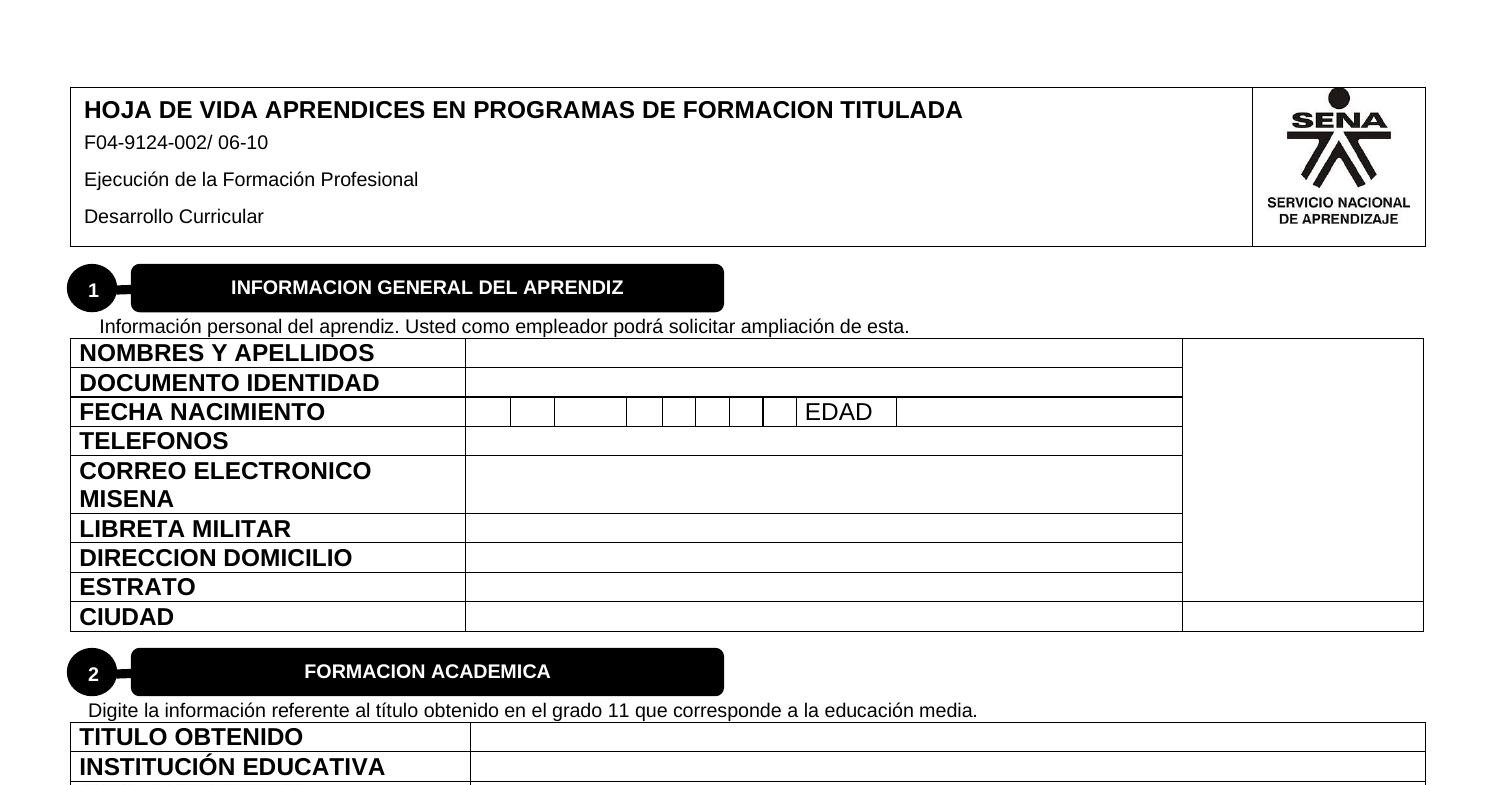 HOJA DE VIDA APRENDICES EN PROGRAMAS DE FORMACION TITULADA
F04-9124-002/ 06-10
Ejecución de la Formación Profesional
Desarrollo Curricular

SENA
SERVICIO NACIONAL DE APRENDIZAJE

1 INFORMACION GENERAL DEL APRENDIZ

Información personal del aprendiz. Usted como empleador podrá solicitar ampliación de esta.

| NOMBRES Y APELLIDOS | | |
|---|---|---|
| DOCUMENTO IDENTIDAD | | |
| FECHA NACIMIENTO | EDAD | |
| TELEFONOS | | |
| CORREO ELECTRONICO MISENA | | |
| LIBRETA MILITAR | | |
| DIRECCION DOMICILIO | | |
| ESTRATO | | |
| CIUDAD | | |

2 FORMACION ACADEMICA

Digite la información referente al título obtenido en el grado 11 que corresponde a la educación media.

| TITULO OBTENIDO | |
|---|---|
| INSTITUCIÓN EDUCATIVA | |